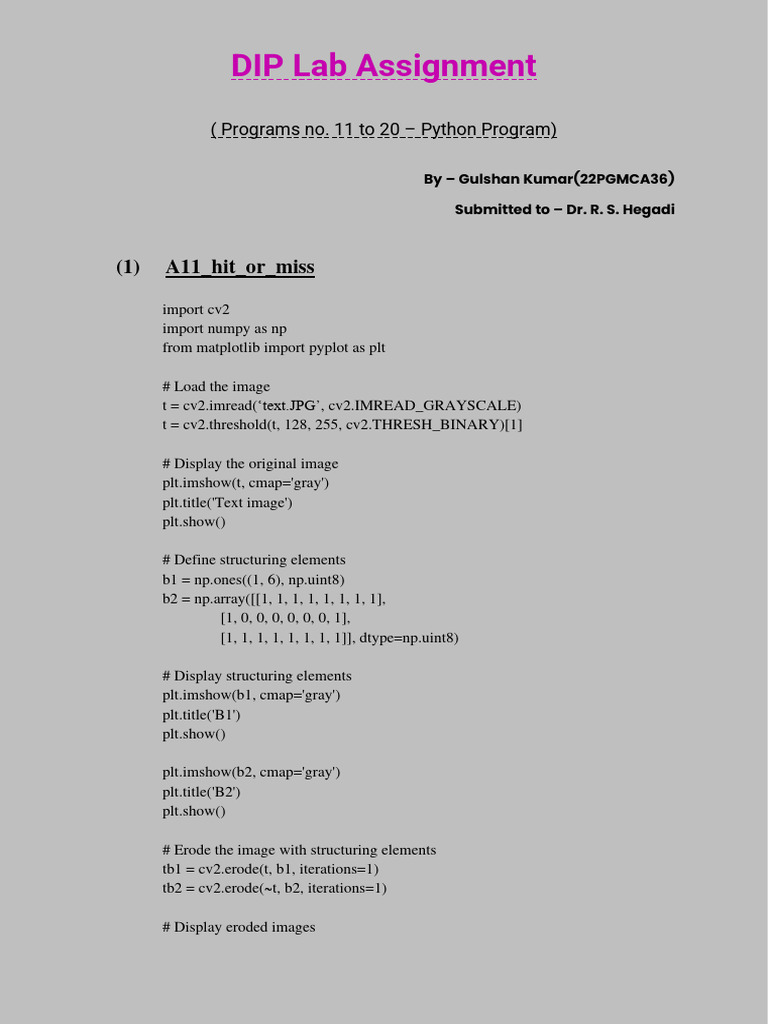 DIP Lab Assignment

( Programs no. 11 to 20 – Python Program)

By – Gulshan Kumar(22PGMCA36)

Submitted to – Dr. R. S. Hegadi

(1) A11_hit_or_miss

import cv2
import numpy as np
from matplotlib import pyplot as plt

# Load the image
t = cv2.imread(‘text.JPG’, cv2.IMREAD_GRAYSCALE)
t = cv2.threshold(t, 128, 255, cv2.THRESH_BINARY)[1]

# Display the original image
plt.imshow(t, cmap='gray')
plt.title('Text image')
plt.show()

# Define structuring elements
b1 = np.ones((1, 6), np.uint8)
b2 = np.array([[1, 1, 1, 1, 1, 1, 1, 1],
[1, 0, 0, 0, 0, 0, 0, 1],
[1, 1, 1, 1, 1, 1, 1, 1]], dtype=np.uint8)

# Display structuring elements
plt.imshow(b1, cmap='gray')
plt.title('B1')
plt.show()

plt.imshow(b2, cmap='gray')
plt.title('B2')
plt.show()

# Erode the image with structuring elements
tb1 = cv2.erode(t, b1, iterations=1)
tb2 = cv2.erode(~t, b2, iterations=1)

# Display eroded images